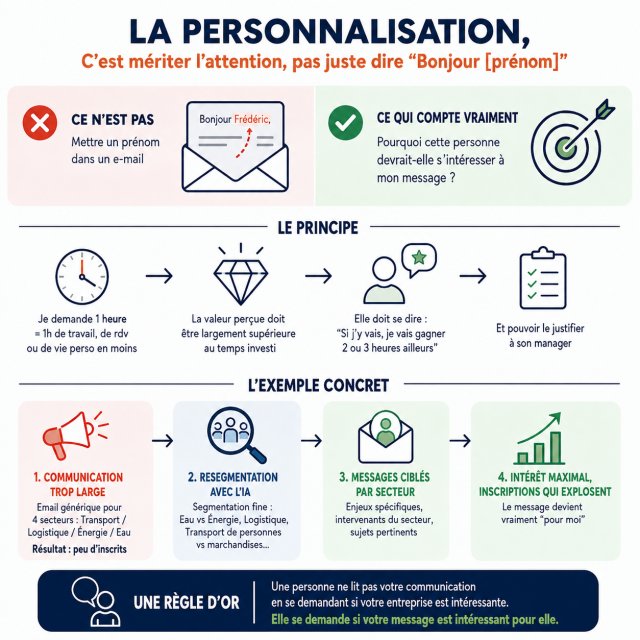 LA PERSONNALISATION,

C'est mériter l'attention, pas juste dire "Bonjour [prénom]"

CE N'EST PAS

Mettre un prénom dans un e-mail

Bonjour Frédéric,

CE QUI COMPTE VRAIMENT

Pourquoi cette personne devrait-elle s'intéresser à mon message ?

LE PRINCIPE

Je demande 1 heure = 1h de travail, de rdv ou de vie perso en moins

La valeur perçue doit être largement supérieure au temps investi

Elle doit se dire : "Si j'y vais, je vais gagner 2 ou 3 heures ailleurs"

Et pouvoir le justifier à son manager

L'EXEMPLE CONCRET

1. COMMUNICATION TROP LARGE

Email générique pour 4 secteurs : Transport / Logistique / Énergie / Eau

Résultat : peu d'inscrits

2. RESEGMENTATION AVEC L'IA

Segmentation fine : Eau vs Énergie, Logistique, Transport de personnes vs marchandises...

3. MESSAGES CIBLÉS PAR SECTEUR

Enjeux spécifiques, intervenants du secteur, sujets pertinents

4. INTÉRÊT MAXIMAL, INSCRIPTIONS QUI EXPLOSENT

Le message devient vraiment "pour moi"

UNE RÈGLE D'OR

Une personne ne lit pas votre communication en se demandant si votre entreprise est intéressante.

Elle se demande si votre message est intéressant pour elle.